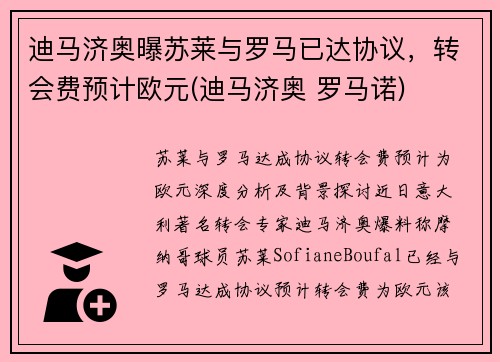 迪马济奥曝苏莱与罗马已达协议，转会费预计欧元(迪马济奥 罗马诺)

苏莱与罗马达成协议转会费预计为欧元深度分析及背景探讨近日意大利著名转会专家迪马济奥爆料称摩纳哥球员苏莱SofianeBoufal已经与罗马达成协议预计转会费为欧元该